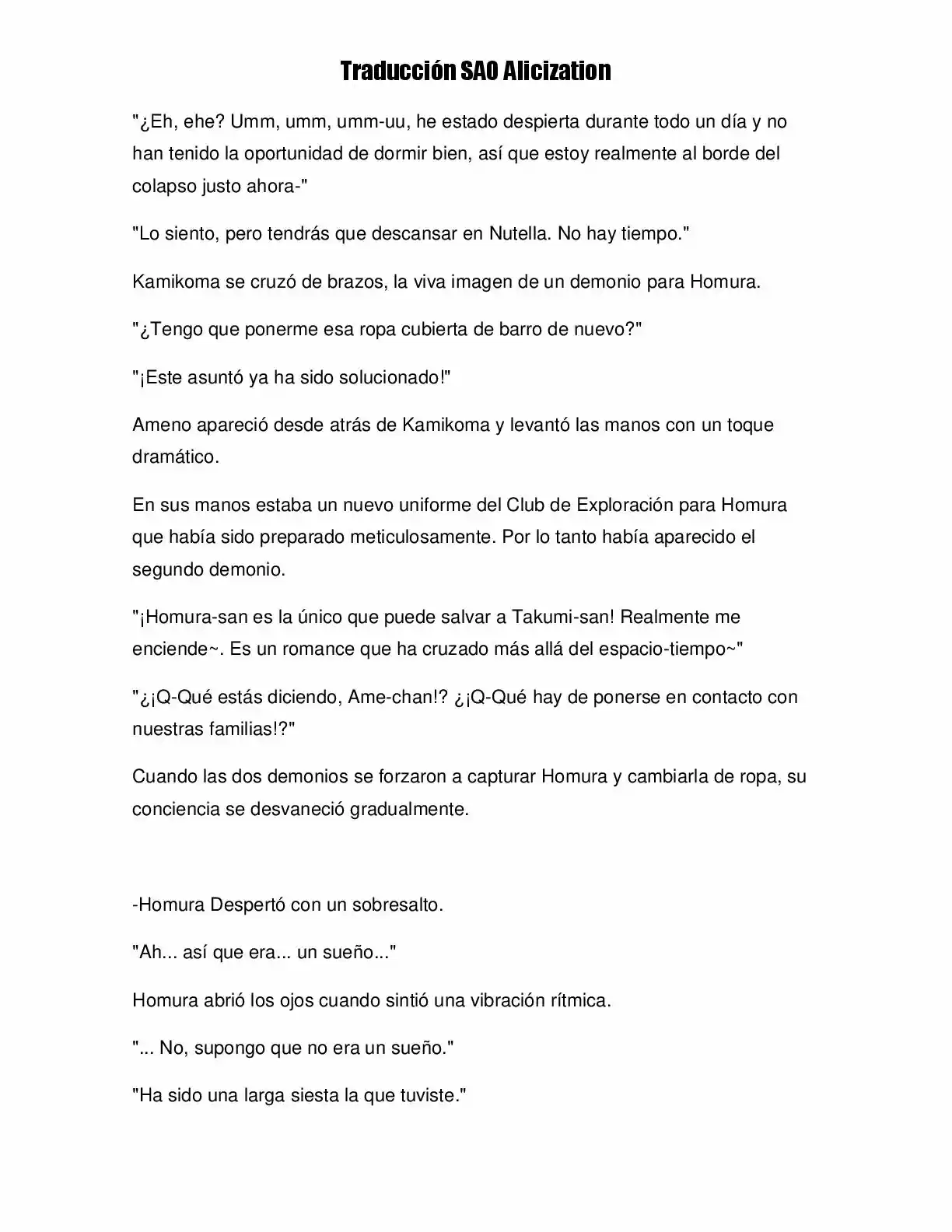 Traducción SAO Alicization

"¿Eh, ehe? Umm, umm, umm-uu, he estado despierta durante todo un día y no han tenido la oportunidad de dormir bien, así que estoy realmente al borde del colapso justo ahora-"

"Lo siento, pero tendrás que descansar en Nutella. No hay tiempo."

Kamikoma se cruzó de brazos, la viva imagen de un demonio para Homura.

"¿Tengo que ponerme esa ropa cubierta de barro de nuevo?"

"¡Este asuntó ya ha sido solucionado!"

Ameno apareció desde atrás de Kamikoma y levantó las manos con un toque dramático.

En sus manos estaba un nuevo uniforme del Club de Exploración para Homura que había sido preparado meticulosamente. Por lo tanto había aparecido el segundo demonio.

"¡Homura-san es la único que puede salvar a Takumi-san! Realmente me enciende~. Es un romance que ha cruzado más allá del espacio-tiempo~"

"¿¡Q-Qué estás diciendo, Ame-chan!? ¿¡Q-Qué hay de ponerse en contacto con nuestras familias!?"

Cuando las dos demonios se forzaron a capturar Homura y cambiarla de ropa, su conciencia se desvaneció gradualmente.

-Homura Despertó con un sobresalto.

"Ah... así que era... un sueño..."

Homura abrió los ojos cuando sintió una vibración rítmica.

"... No, supongo que no era un sueño."

"Ha sido una larga siesta la que tuviste."